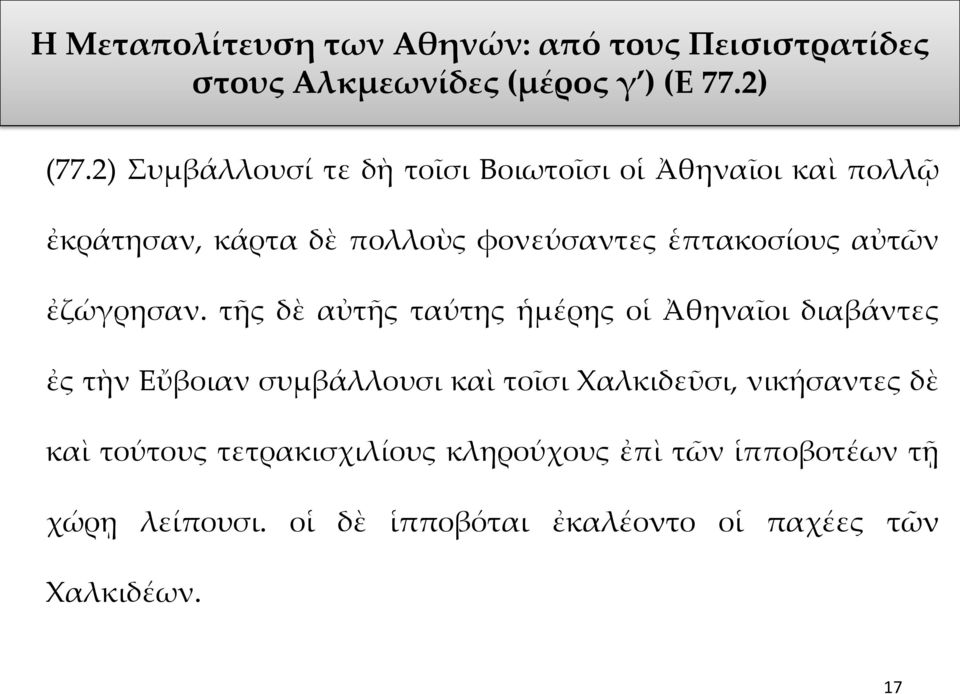 Η Μεταπολίτευση των Αθηνών: από τους Πεισιστρατίδες στους Αλκμεωνίδες (μέρος γ′) (Ε 77.2)

(77.2) Συμβάλλουσί τε δὴ τοῖσι Βοιωτοῖσι οἱ Ἀθηναῖοι καὶ πολλῷ ἐκράτησαν, κάρτα δὲ πολλοὺς φονεύσαντες ἑπτακοσίους αὐτῶν ἐζώγρησαν. τῆς δὲ αὐτῆς ταύτης ἡμέρης οἱ Ἀθηναῖοι διαβάντες ἐς τὴν Εὔβοιαν συμβάλλουσι καὶ τοῖσι Χαλκιδεῦσι, νικήσαντες δὲ καὶ τούτους τετρακισχιλίους κληρούχους ἐπὶ τῶν ἱπποβοτέων τῇ χώρῃ λείπουσι. οἱ δὲ ἱπποβόται ἐκαλέοντο οἱ παχέες τῶν Χαλκιδέων.

17